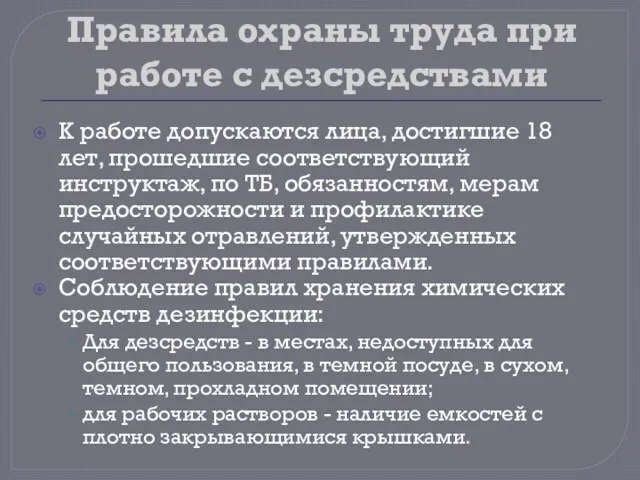 Правила охраны труда при работе с дезсредствами

К работе допускаются лица, достигшие 18 лет, прошедшие соответствующий инструктаж, по ТБ, обязанностям, мерам предосторожности и профилактике случайных отравлений, утвержденных соответствующими правилами.

Соблюдение правил хранения химических средств дезинфекции:

Для дезсредств - в местах, недоступных для общего пользования, в темной посуде, в сухом, темном, прохладном помещении;

для рабочих растворов - наличие емкостей с плотно закрывающимися крышками.